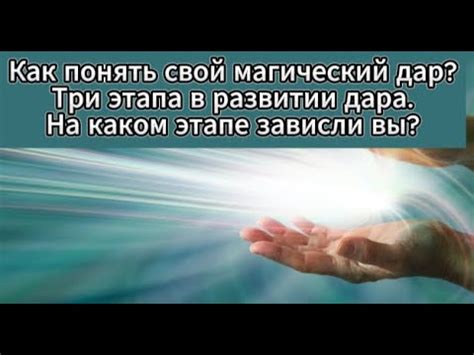 Как понять свой магический дар?
Три этапа в развитии дара.
На каком этапе зависли вы?